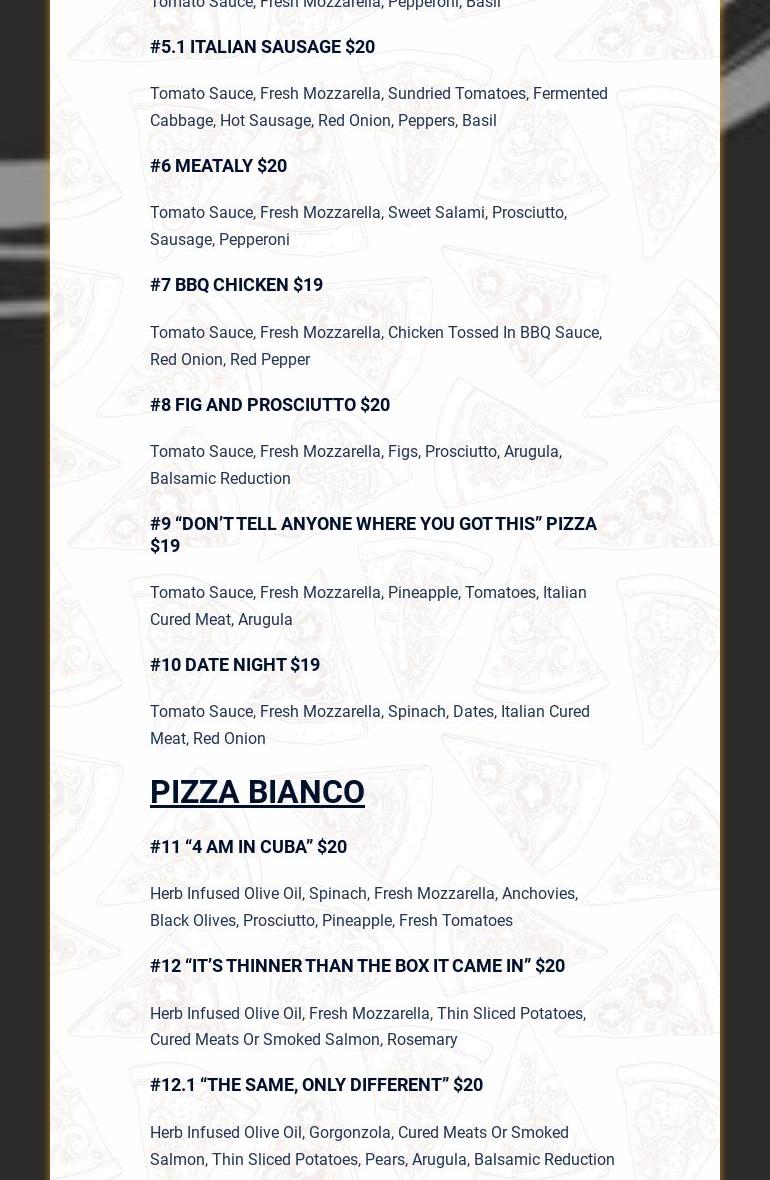 Tomato Sauce, Fresh Mozzarella, Pepperoni, Basil

#5.1 ITALIAN SAUSAGE $20

Tomato Sauce, Fresh Mozzarella, Sundried Tomatoes, Fermented Cabbage, Hot Sausage, Red Onion, Peppers, Basil

#6 MEATALY $20

Tomato Sauce, Fresh Mozzarella, Sweet Salami, Prosciutto, Sausage, Pepperoni

#7 BBQ CHICKEN $19

Tomato Sauce, Fresh Mozzarella, Chicken Tossed In BBQ Sauce, Red Onion, Red Pepper

#8 FIG AND PROSCIUTTO $20

Tomato Sauce, Fresh Mozzarella, Figs, Prosciutto, Arugula, Balsamic Reduction

#9 “DON’T TELL ANYONE WHERE YOU GOT THIS” PIZZA $19

Tomato Sauce, Fresh Mozzarella, Pineapple, Tomatoes, Italian Cured Meat, Arugula

#10 DATE NIGHT $19

Tomato Sauce, Fresh Mozzarella, Spinach, Dates, Italian Cured Meat, Red Onion

PIZZA BIANCO

#11 “4 AM IN CUBA” $20

Herb Infused Olive Oil, Spinach, Fresh Mozzarella, Anchovies, Black Olives, Prosciutto, Pineapple, Fresh Tomatoes

#12 “IT’S THINNER THAN THE BOX IT CAME IN” $20

Herb Infused Olive Oil, Fresh Mozzarella, Thin Sliced Potatoes, Cured Meats Or Smoked Salmon, Rosemary

#12.1 “THE SAME, ONLY DIFFERENT” $20

Herb Infused Olive Oil, Gorgonzola, Cured Meats Or Smoked Salmon, Thin Sliced Potatoes, Pears, Arugula, Balsamic Reduction